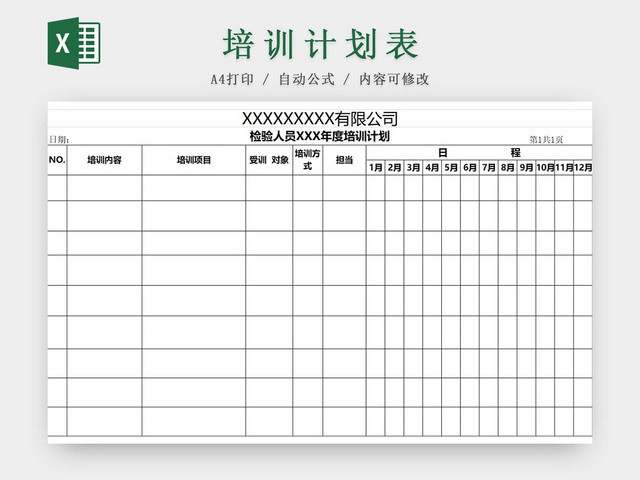 X

培训计划表

A4打印 / 自动公式 / 内容可修改

XXXXXXXXX有限公司

日期:

检验人员XXX年度培训计划

第1共1页

| NO. | 培训内容 | 培训项目 | 受训 对象 | 培训方式 | 担当 | 日 程 | | | | | | | | | | | |
|---|---|---|---|---|---|---|---|---|---|---|---|---|---|---|---|---|---|
| | | | | | | 1月 | 2月 | 3月 | 4月 | 5月 | 6月 | 7月 | 8月 | 9月 | 10月 | 11月 | 12月 |
| | | | | | | | | | | | | | | | | | |
| | | | | | | | | | | | | | | | | | |
| | | | | | | | | | | | | | | | | | |
| | | | | | | | | | | | | | | | | | |
| | | | | | | | | | | | | | | | | | |
| | | | | | | | | | | | | | | | | | |
| | | | | | | | | | | | | | | | | | |
| | | | | | | | | | | | | | | | | | |
| | | | | | | | | | | | | | | | | | |